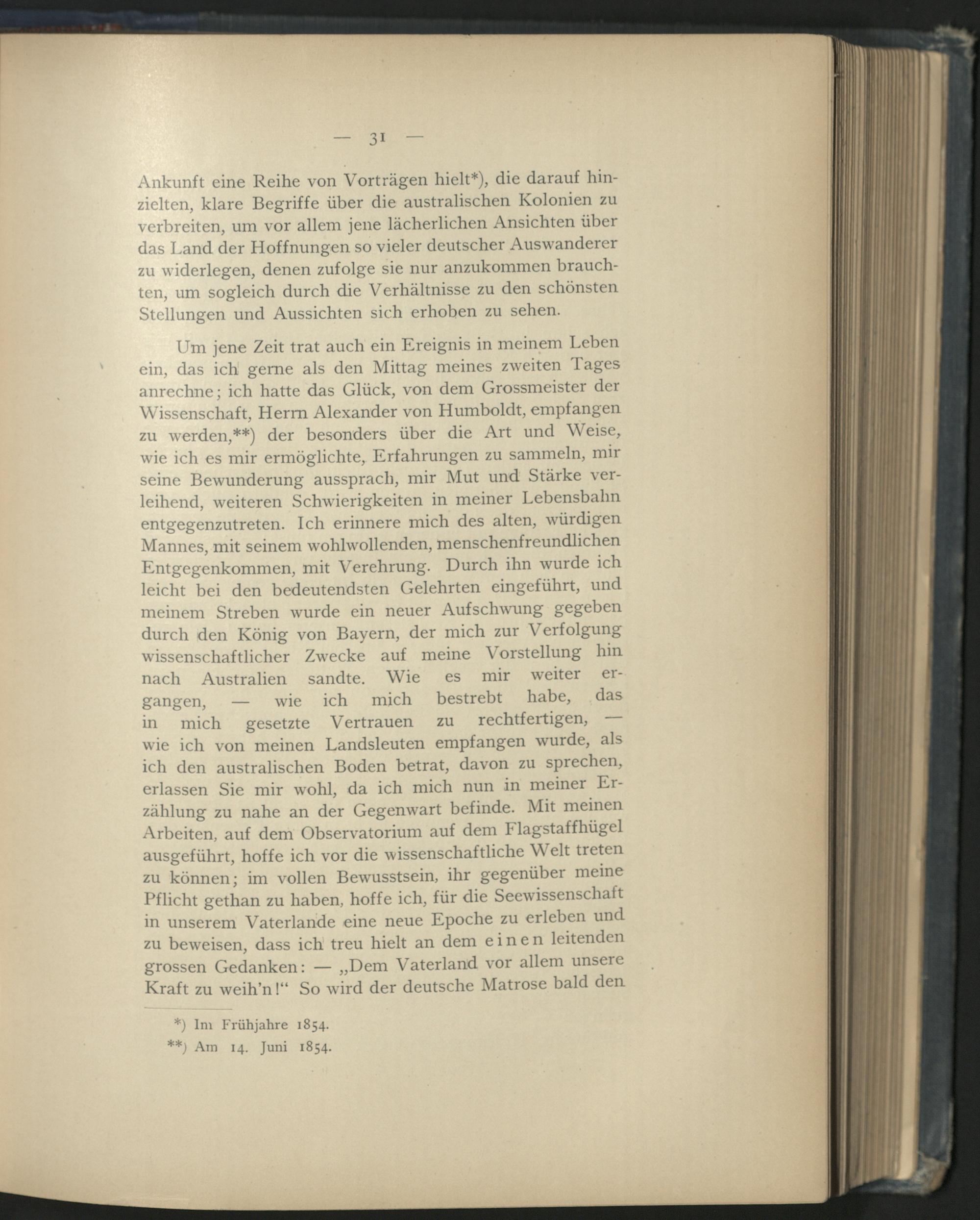 — 31 —

Ankunft eine Reihe von Vorträgen hielt*), die darauf hinzielten, klare Begriffe über die australischen Kolonien zu verbreiten, um vor allem jene lächerlichen Ansichten über das Land der Hoffnungen so vieler deutscher Auswanderer zu widerlegen, denen zufolge sie nur anzukommen brauchten, um sogleich durch die Verhältnisse zu den schönsten Stellungen und Aussichten sich erhoben zu sehen.

Um jene Zeit trat auch ein Ereignis in meinem Leben ein, das ich gerne als den Mittag meines zweiten Tages anrechne; ich hatte das Glück, von dem Grossmeister der Wissenschaft, Herrn Alexander von Humboldt, empfangen zu werden,**) der besonders über die Art und Weise, wie ich es mir ermöglichte, Erfahrungen zu sammeln, mir seine Bewunderung aussprach, mir Mut und Stärke verleihend, weiteren Schwierigkeiten in meiner Lebensbahn entgegenzutreten. Ich erinnere mich des alten, würdigen Mannes, mit seinem wohlwollenden, menschenfreundlichen Entgegenkommen, mit Verehrung. Durch ihn wurde ich leicht bei den bedeutendsten Gelehrten eingeführt, und meinem Streben wurde ein neuer Aufschwung gegeben durch den König von Bayern, der mich zur Verfolgung wissenschaftlicher Zwecke auf meine Vorstellung hin nach Australien sandte. Wie es mir weiter ergangen, — wie ich mich bestrebt habe, das in mich gesetzte Vertrauen zu rechtfertigen, — wie ich von meinen Landsleuten empfangen wurde, als ich den australischen Boden betrat, davon zu sprechen, erlassen Sie mir wohl, da ich mich nun in meiner Erzählung zu nahe an der Gegenwart befinde. Mit meinen Arbeiten, auf dem Observatorium auf dem Flagstaffhügel ausgeführt, hoffe ich vor die wissenschaftliche Welt treten zu können; im vollen Bewusstsein, ihr gegenüber meine Pflicht gethan zu haben, hoffe ich, für die Seewissenschaft in unserem Vaterlande eine neue Epoche zu erleben und zu beweisen, dass ich treu hielt an dem einen leitenden grossen Gedanken: — „Dem Vaterland vor allem unsere Kraft zu weih'n!“ So wird der deutsche Matrose bald den

*) Im Frühjahre 1854.
**) Am 14. Juni 1854.